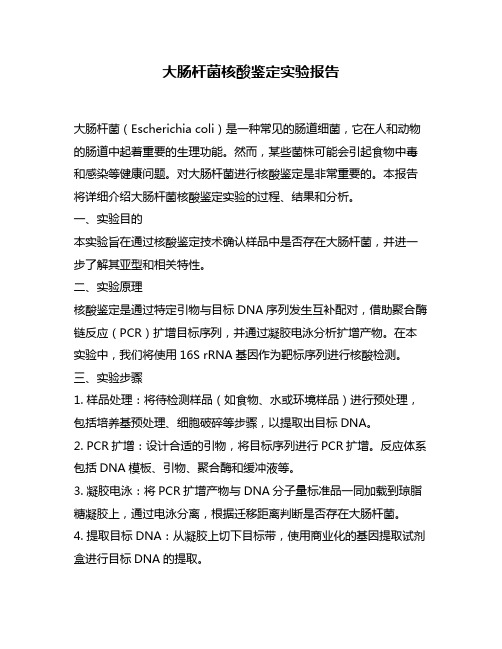 大肠杆菌核酸鉴定实验报告

大肠杆菌（Escherichia coli）是一种常见的肠道细菌，它在人和动物的肠道中起着重要的生理功能。然而，某些菌株可能会引起食物中毒和感染等健康问题。对大肠杆菌进行核酸鉴定是非常重要的。本报告将详细介绍大肠杆菌核酸鉴定实验的过程、结果和分析。

一、实验目的

本实验旨在通过核酸鉴定技术确认样品中是否存在大肠杆菌，并进一步了解其亚型和相关特性。

二、实验原理

核酸鉴定是通过特定引物与目标 DNA 序列发生互补配对，借助聚合酶链反应（PCR）扩增目标序列，并通过凝胶电泳分析扩增产物。在本实验中，我们将使用 16S rRNA 基因作为靶标序列进行核酸检测。

三、实验步骤

1. 样品处理：将待检测样品（如食物、水或环境样品）进行预处理，包括培养基预处理、细胞破碎等步骤，以提取出目标 DNA。

2. PCR 扩增：设计合适的引物，将目标序列进行 PCR 扩增。反应体系包括 DNA 模板、引物、聚合酶和缓冲液等。

3. 凝胶电泳：将 PCR 扩增产物与 DNA 分子量标准品一同加载到琼脂糖凝胶上，通过电泳分离，根据迁移距离判断是否存在大肠杆菌。

4. 提取目标 DNA：从凝胶上切下目标带，使用商业化的基因提取试剂盒进行目标 DNA 的提取。